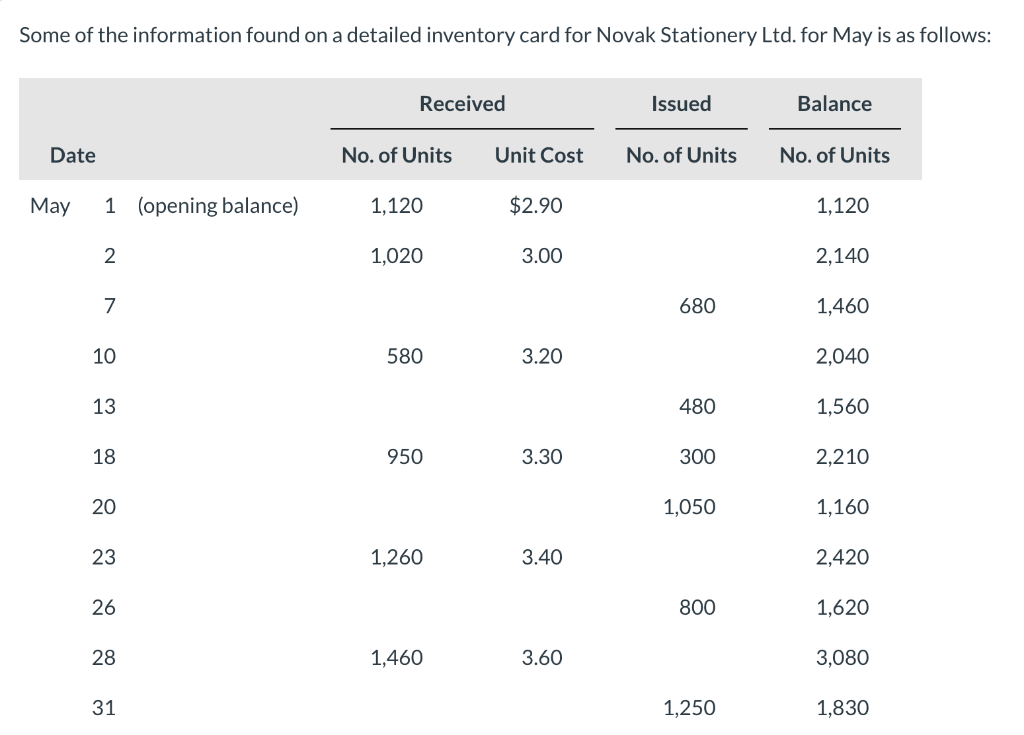 Some of the information found on a detailed inventory card for Novak Stationery Ltd. for May is as follows:

| | Received | | Issued | Balance |
|---|---|---|---|---|
| Date | No. of Units | Unit Cost | No. of Units | No. of Units |
| May 1 (opening balance) | 1,120 | $2.90 | | 1,120 |
| 2 | 1,020 | 3.00 | | 2,140 |
| 7 | | | 680 | 1,460 |
| 10 | 580 | 3.20 | | 2,040 |
| 13 | | | 480 | 1,560 |
| 18 | 950 | 3.30 | 300 | 2,210 |
| 20 | | | 1,050 | 1,160 |
| 23 | 1,260 | 3.40 | | 2,420 |
| 26 | | | 800 | 1,620 |
| 28 | 1,460 | 3.60 | | 3,080 |
| 31 | | | 1,250 | 1,830 |